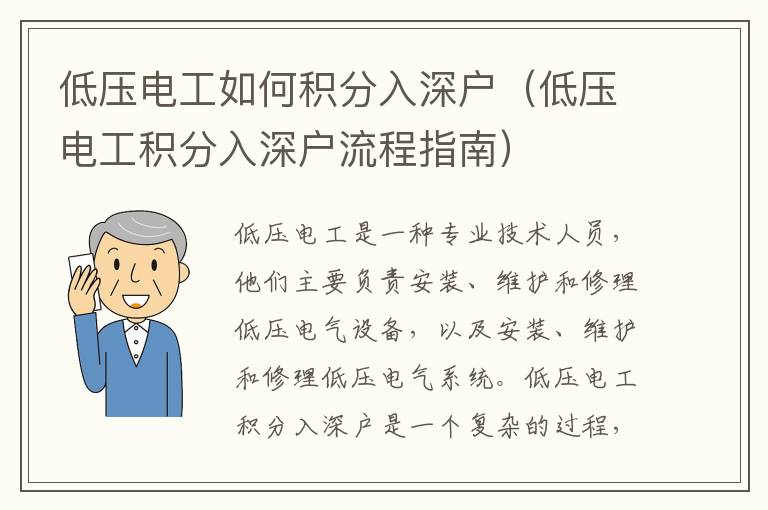 低压电工如何积分入深户（低压电工积分入深户流程指南）

低压电工是一种专业技术人员，他们主要负责安装、维护和修理低压电气设备，以及安装、维护和修理低压电气系统。低压电工积分入深户是一个复杂的过程，